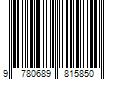 9 780689 815850